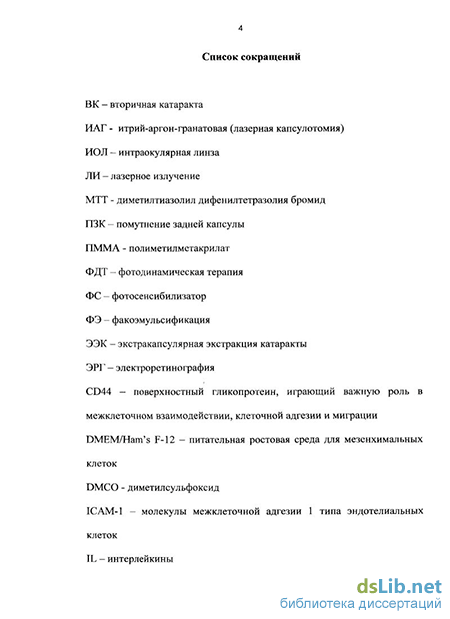 4

Список сокращений

ВК – вторичная катаракта

ИАГ - итрий-аргон-гранатовая (лазерная капсулотомия)

ИОЛ – интраокулярная линза

ЛИ – лазерное излучение

МТТ - диметилтиазолил дифенилтетразолия бромид

ПЗК – помутнение задней капсулы

ПММА - полиметилметакрилат

ФДТ – фотодинамическая терапия

ФС – фотосенсибилизатор

ФЭ – факоэмульсификация

ЭЭК – экстракапсулярная экстракция катаракты

ЭРГ – электроретинография

CD44 – поверхностный гликопротеин, играющий важную роль в межклеточном взаимодействии, клеточной адгезии и миграции

DMEM/Ham's F-12 – питательная ростовая среда для мезенхимальных клеток

DMCO - диметилсульфоксид

ICAM-1 – молекулы межклеточной адгезии 1 типа эндотелиальных клеток

IL – интерлейкины

dsLib.net
библиотека диссертаций